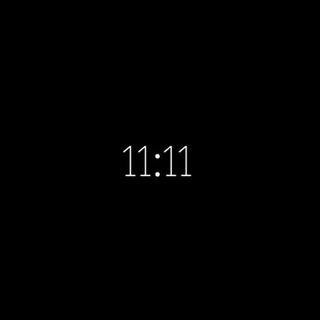 11:11